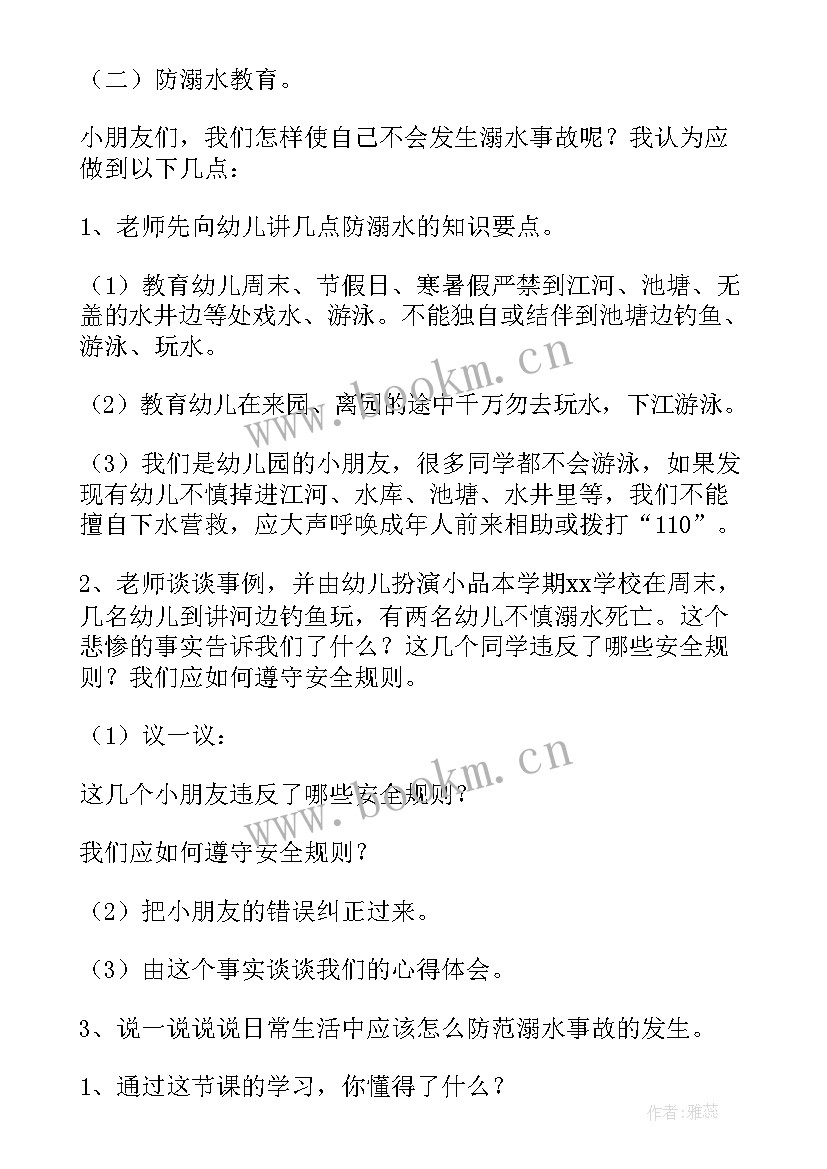 （二）防溺水教育。

小朋友们，我们怎样使自己不会发生溺水事故呢？我认为应做到以下几点：

1、老师先向幼儿讲几点防溺水的知识要点。

（1）教育幼儿周末、节假日、寒暑假严禁到江河、池塘、无盖的水井边等处戏水、游泳。不能独自或结伴到池塘边钓鱼、游泳、玩水。

（2）教育幼儿在来园、离园的途中千万勿去玩水，下江游泳。

（3）我们是幼儿园的小朋友，很多同学都不会游泳，如果发现有幼儿不慎掉进江河、水库、池塘、水井里等，我们不能擅自下水营救，应大声呼唤成年人前来相助或拨打“110”。

2、老师谈谈事例，并由幼儿扮演小品本学期xx学校在周末，几名幼儿到讲河边钓鱼玩，有两名幼儿不慎溺水死亡。这个悲惨的事实告诉我们了什么？这几个同学违反了哪些安全规则？我们应如何遵守安全规则。

（1）议一议：

这几个小朋友违反了哪些安全规则？

我们应如何遵守安全规则？

（2）把小朋友的错误纠正过来。

（3）由这个事实谈谈我们的心得体会。

3、说一说说说日常生活中应该怎么防范溺水事故的发生。

1、通过这节课的学习，你懂得了什么？

www.bookm.cn
www.bookm.cn
作者：雅蕊